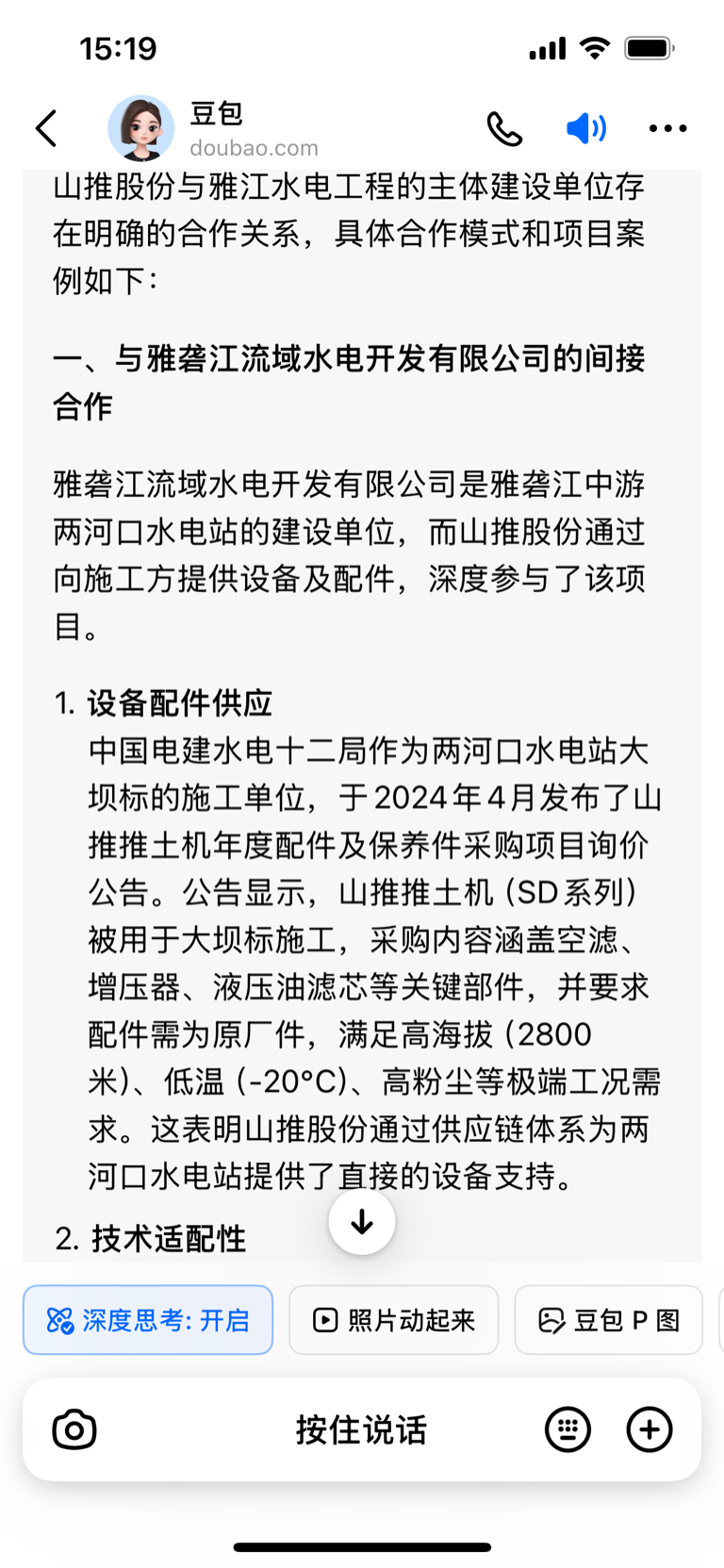 15:19

豆包
doubao.com

山推股份与雅江水电工程的主体建设单位存在明确的合作关系，具体合作模式和项目案例如下：

一、与雅砻江流域水电开发有限公司的间接合作

雅砻江流域水电开发有限公司是雅砻江中游两河口水电站的建设单位，而山推股份通过向施工方提供设备及配件，深度参与了该项目。

1. 设备配件供应
中国电建水电十二局作为两河口水电站大坝标的施工单位，于2024年4月发布了山推推土机年度配件及保养件采购项目询价公告。公告显示，山推推土机（SD系列）被用于大坝标施工，采购内容涵盖空滤、增压器、液压油滤芯等关键部件，并要求配件需为原厂件，满足高海拔（2800米）、低温（-20°C）、高粉尘等极端工况需求。这表明山推股份通过供应链体系为两河口水电站提供了直接的设备支持。

2. 技术适配性

深度思考: 开启
照片动起来
豆包 P 图

按住说话